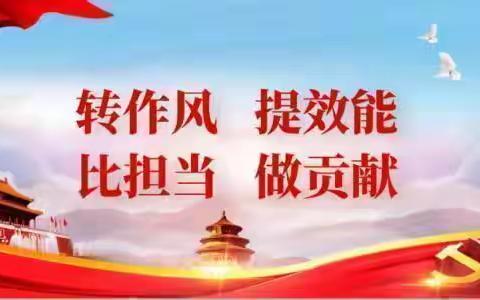 转作风　提效能
比担当　做贡献